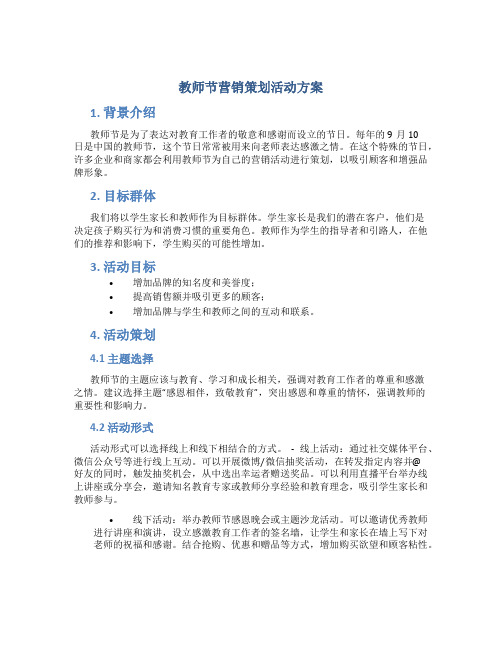 教师节营销策划活动方案

1. 背景介绍

教师节是为了表达对教育工作者的敬意和感谢而设立的节日。每年的 9 月 10 日是中国的教师节，这个节日常常被用来向老师表达感激之情。在这个特殊的节日，许多企业和商家都会利用教师节为自己的营销活动进行策划，以吸引顾客和增强品牌形象。

2. 目标群体

我们将以学生家长和教师作为目标群体。学生家长是我们的潜在客户，他们是决定孩子购买行为和消费习惯的重要角色。教师作为学生的指导者和引路人，在他们的推荐和影响下，学生购买的可能性增加。

3. 活动目标

• 增加品牌的知名度和美誉度；
• 提高销售额并吸引更多的顾客；
• 增加品牌与学生和教师之间的互动和联系。

4. 活动策划

4.1 主题选择

教师节的主题应该与教育、学习和成长相关，强调对教育工作者的尊重和感激之情。建议选择主题“感恩相伴，致敬教育”，突出感恩和尊重的情怀，强调教师的重要性和影响力。

4.2 活动形式

活动形式可以选择线上和线下相结合的方式。 - 线上活动：通过社交媒体平台、微信公众号等进行线上互动。可以开展微博/微信抽奖活动，在转发指定内容并@好友的同时，触发抽奖机会，从中选出幸运者赠送奖品。可以利用直播平台举办线上讲座或分享会，邀请知名教育专家或教师分享经验和教育理念，吸引学生家长和教师参与。

• 线下活动：举办教师节感恩晚会或主题沙龙活动。可以邀请优秀教师进行讲座和演讲，设立感激教育工作者的签名墙，让学生和家长在墙上写下对老师的祝福和感谢。结合抢购、优惠和赠品等方式，增加购买欲望和顾客粘性。